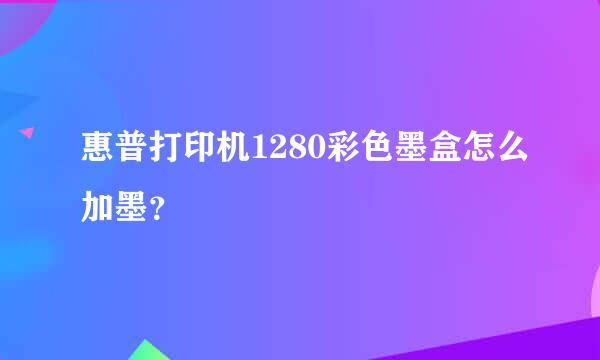 惠普打印机1280彩色墨盒怎么加墨？